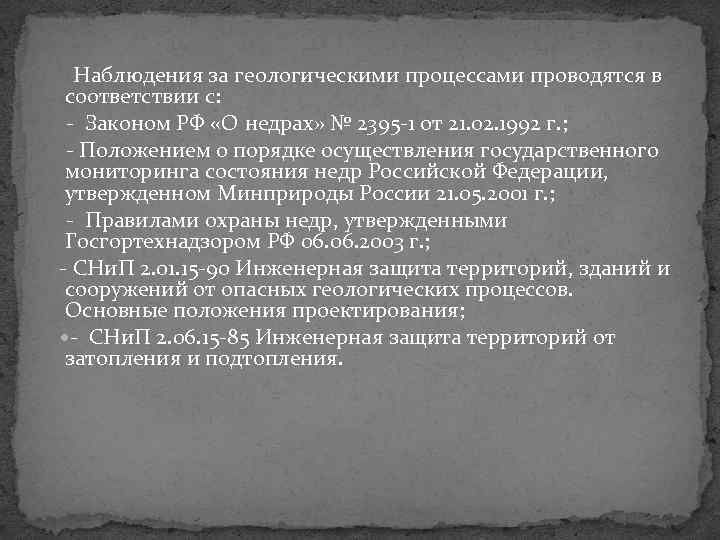 Наблюдения за геологическими процессами проводятся в соответствии с:

- Законом РФ «О недрах» № 2395-1 от 21.02.1992 г.;

- Положением о порядке осуществления государственного мониторинга состояния недр Российской Федерации, утвержденном Минприроды России 21.05.2001 г.;

- Правилами охраны недр, утвержденными Госгортехнадзором РФ 06.06.2003 г.;

- СНиП 2.01.15-90 Инженерная защита территорий, зданий и сооружений от опасных геологических процессов. Основные положения проектирования;

- СНиП 2.06.15-85 Инженерная защита территорий от затопления и подтопления.